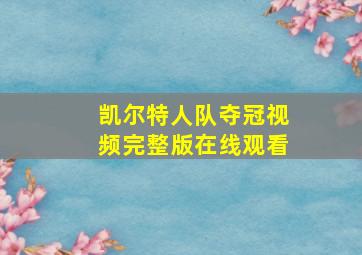 凯尔特人队夺冠视频完整版在线观看